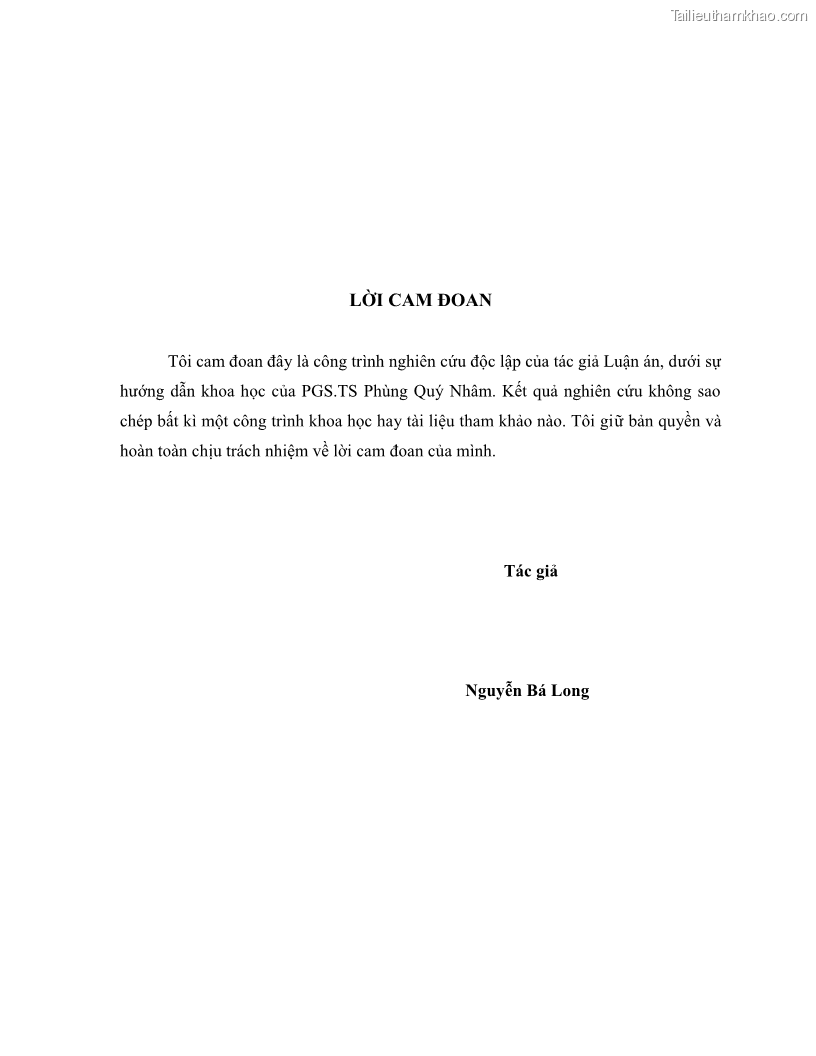 Tailieuthamkhao.com

LỜI CAM ĐOAN

Tôi cam đoan đây là công trình nghiên cứu độc lập của tác giả Luận án, dưới sự hướng dẫn khoa học của PGS.TS Phùng Quý Nhâm. Kết quả nghiên cứu không sao chép bất kì một công trình khoa học hay tài liệu tham khảo nào. Tôi giữ bản quyền và hoàn toàn chịu trách nhiệm về lời cam đoan của mình.

Tác giả

Nguyễn Bá Long